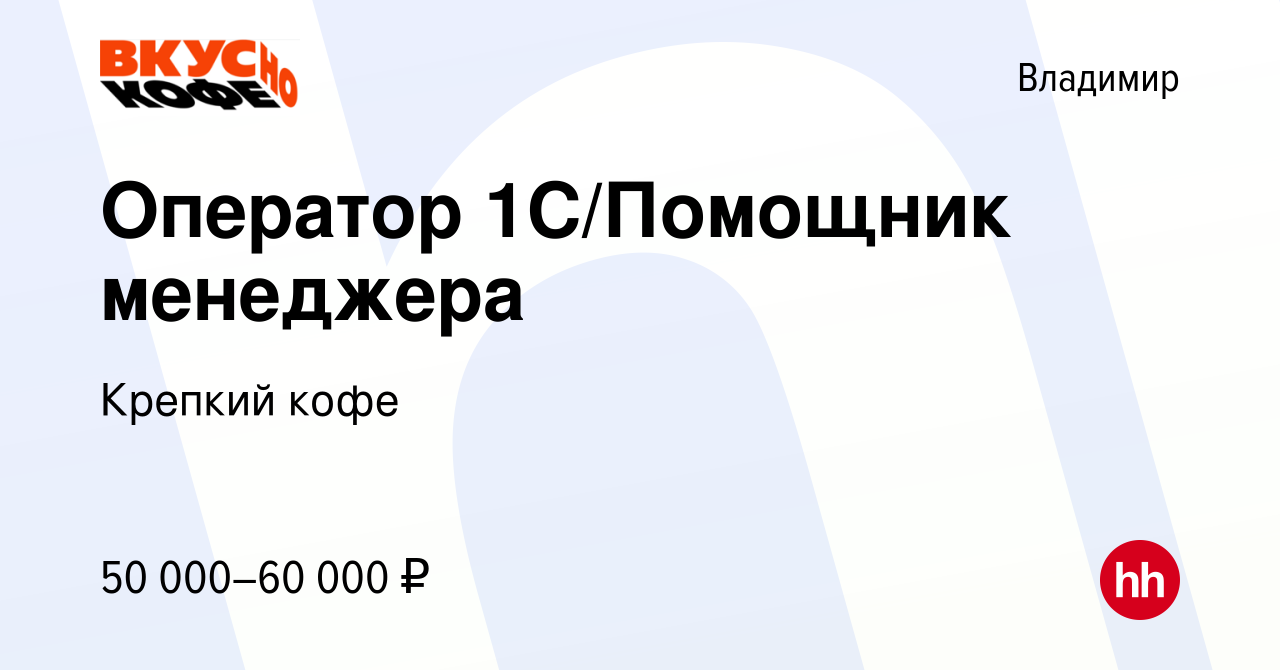 ВКУСНО КОФЕ

Владимир

Оператор 1С/Помощник менеджера

Крепкий кофе

50 000–60 000 ₽

hh